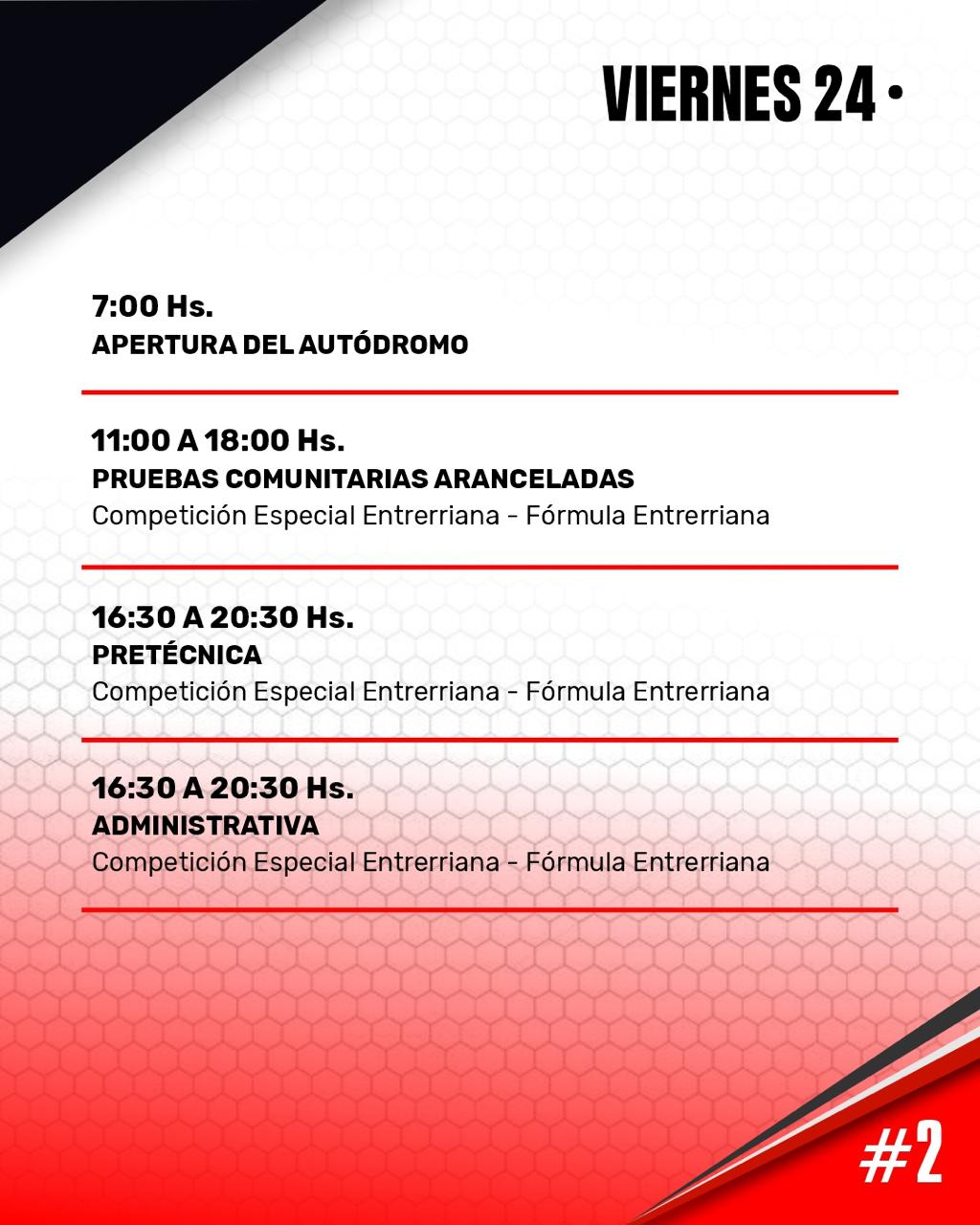 VIERNES 24 •

7:00 Hs.
APERTURA DEL AUTÓDROMO

11:00 A 18:00 Hs.
PRUEBAS COMUNITARIAS ARANCELADAS
Competición Especial Entrerriana - Fórmula Entrerriana

16:30 A 20:30 Hs.
PRETÉCNICA
Competición Especial Entrerriana - Fórmula Entrerriana

16:30 A 20:30 Hs.
ADMINISTRATIVA
Competición Especial Entrerriana - Fórmula Entrerriana

#2